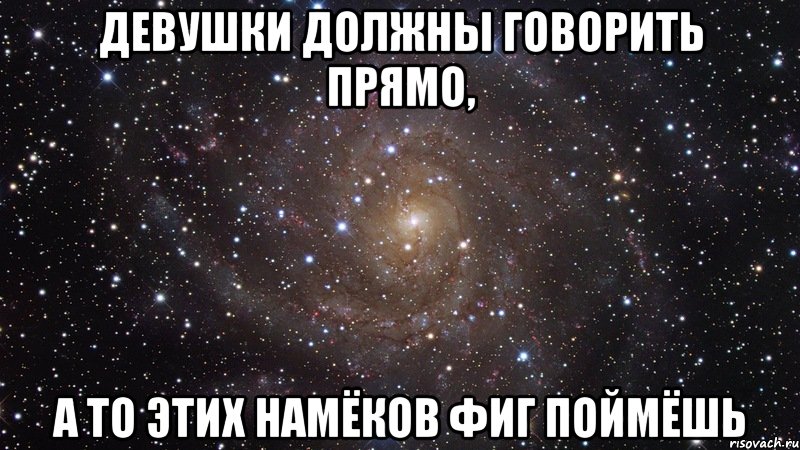 ДЕВУШКИ ДОЛЖНЫ ГОВОРИТЬ ПРЯМО,

А ТО ЭТИХ НАМЁКОВ ФИГ ПОЙМЁШЬ

risovach.ru